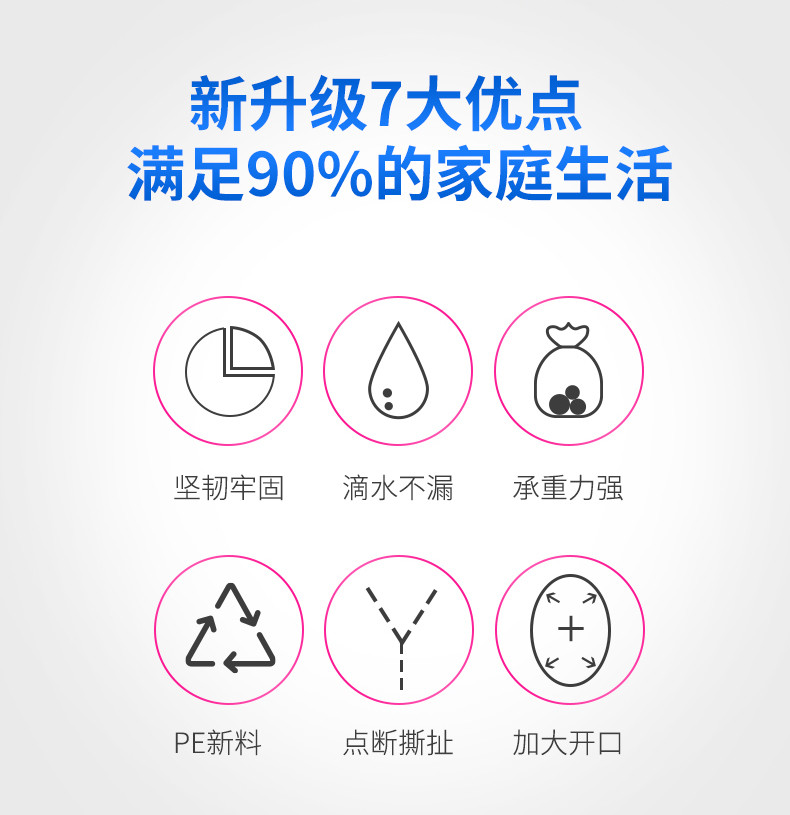 新升级7大优点
满足90%的家庭生活

坚韧牢固

滴水不漏

承重力强

PE新料

点断撕扯

加大开口